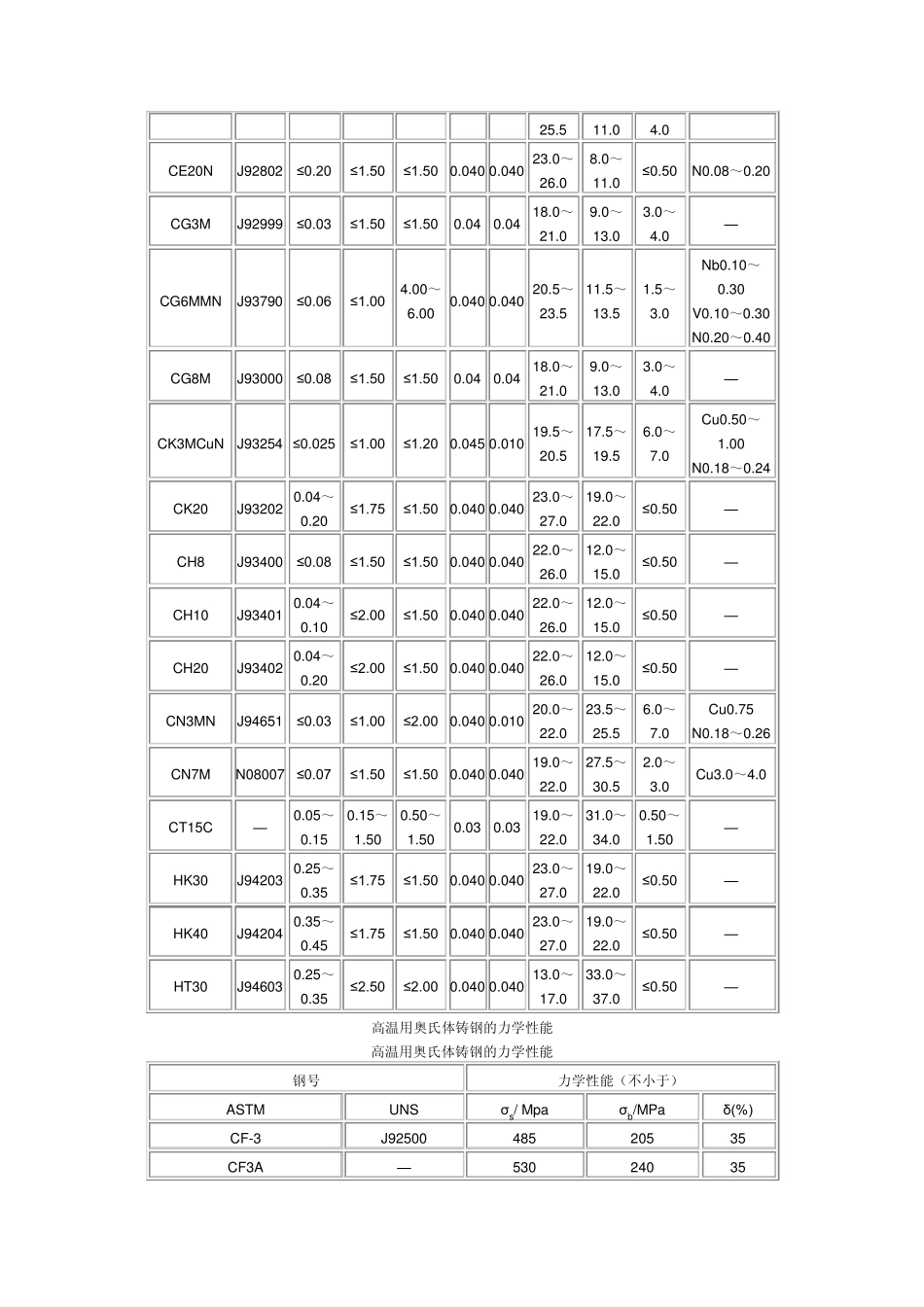 |  |  |  |  |  |  |  | 25.5 | 11.0 | 4.0 |  |
|---|---|---|---|---|---|---|---|---|---|---|
| CE20N | J92802 | ≤0.20 | ≤1.50 | ≤1.50 | 0.040 | 0.040 | 23.0～26.0 | 8.0～11.0 | ≤0.50 | N0.08～0.20 |
| CG3M | J92999 | ≤0.03 | ≤1.50 | ≤1.50 | 0.04 | 0.04 | 18.0～21.0 | 9.0～13.0 | 3.0～4.0 | — |
| CG6MMN | J93790 | ≤0.06 | ≤1.00 | 4.00～6.00 | 0.040 | 0.040 | 20.5～23.5 | 11.5～13.5 | 1.5～3.0 | Nb0.10～0.30 V0.10～0.30 N0.20～0.40 |
| CG8M | J93000 | ≤0.08 | ≤1.50 | ≤1.50 | 0.04 | 0.04 | 18.0～21.0 | 9.0～13.0 | 3.0～4.0 | — |
| CK3MCuN | J93254 | ≤0.025 | ≤1.00 | ≤1.20 | 0.045 | 0.010 | 19.5～20.5 | 17.5～19.5 | 6.0～7.0 | Cu0.50～1.00 N0.18～0.24 |
| CK20 | J93202 | 0.04～0.20 | ≤1.75 | ≤1.50 | 0.040 | 0.040 | 23.0～27.0 | 19.0～22.0 | ≤0.50 | — |
| CH8 | J93400 | ≤0.08 | ≤1.50 | ≤1.50 | 0.040 | 0.040 | 22.0～26.0 | 12.0～15.0 | ≤0.50 | — |
| CH10 | J93401 | 0.04～0.10 | ≤2.00 | ≤1.50 | 0.040 | 0.040 | 22.0～26.0 | 12.0～15.0 | ≤0.50 | — |
| CH20 | J93402 | 0.04～0.20 | ≤2.00 | ≤1.50 | 0.040 | 0.040 | 22.0～26.0 | 12.0～15.0 | ≤0.50 | — |
| CN3MN | J94651 | ≤0.03 | ≤1.00 | ≤2.00 | 0.040 | 0.010 | 20.0～22.0 | 23.5～25.5 | 6.0～7.0 | Cu0.75 N0.18～0.26 |
| CN7M | N08007 | ≤0.07 | ≤1.50 | ≤1.50 | 0.040 | 0.040 | 19.0～22.0 | 27.5～30.5 | 2.0～3.0 | Cu3.0～4.0 |
| CT15C | — | 0.05～0.15 | 0.15～1.50 | 0.50～1.50 | 0.03 | 0.03 | 19.0～22.0 | 31.0～34.0 | 0.50～1.50 | — |
| HK30 | J94203 | 0.25～0.35 | ≤1.75 | ≤1.50 | 0.040 | 0.040 | 23.0～27.0 | 19.0～22.0 | ≤0.50 | — |
| HK40 | J94204 | 0.35～0.45 | ≤1.75 | ≤1.50 | 0.040 | 0.040 | 23.0～27.0 | 19.0～22.0 | ≤0.50 | — |
| HT30 | J94603 | 0.25～0.35 | ≤2.50 | ≤2.00 | 0.040 | 0.040 | 13.0～17.0 | 33.0～37.0 | ≤0.50 | — |

高温用奥氏体铸钢的力学性能

高温用奥氏体铸钢的力学性能

| 钢号 |  | 力学性能（不小于） |  |  |
|---|---|---|---|---|
| ASTM | UNS | $\sigma_s$/ Mpa | $\sigma_b$/MPa | δ(%) |
| CF-3 | J92500 | 485 | 205 | 35 |
| CF3A | — | 530 | 240 | 35 |